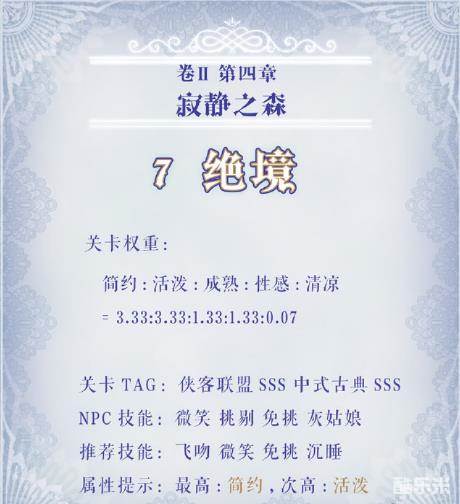 卷II 第四章
寂静之森

7 绝境

关卡权重:

简约:活泼:成熟:性感:清凉
= 3.33:3.33:1.33:1.33:0.07

关卡TAG: 侠客联盟SSS 中式古典SSS
NPC技能: 微笑 挑剔 免挑 灰姑娘
推荐技能: 飞吻 微笑 免挑 沉睡
属性提示: 最高:简约,次高:活泼

酷乐米